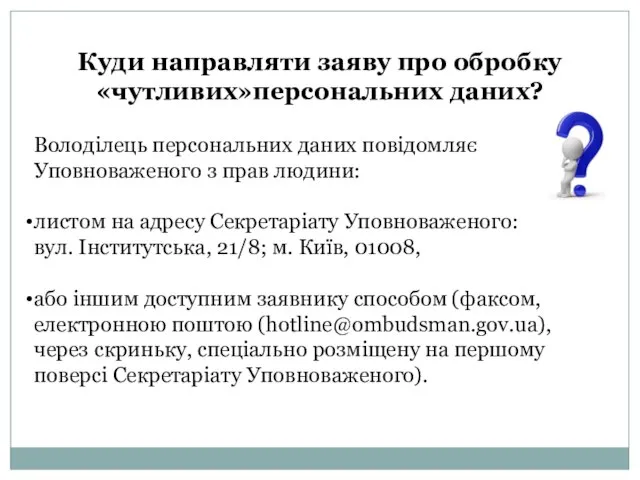 Куди направляти заяву про обробку «чутливих»персональних даних?

Володілець персональних даних повідомляє Уповноваженого з прав людини:

•листом на адресу Секретаріату Уповноваженого: вул. Інститутська, 21/8; м. Київ, 01008,

•або іншим доступним заявнику способом (факсом, електронною поштою (hotline@ombudsman.gov.ua), через скриньку, спеціально розміщену на першому поверсі Секретаріату Уповноваженого).